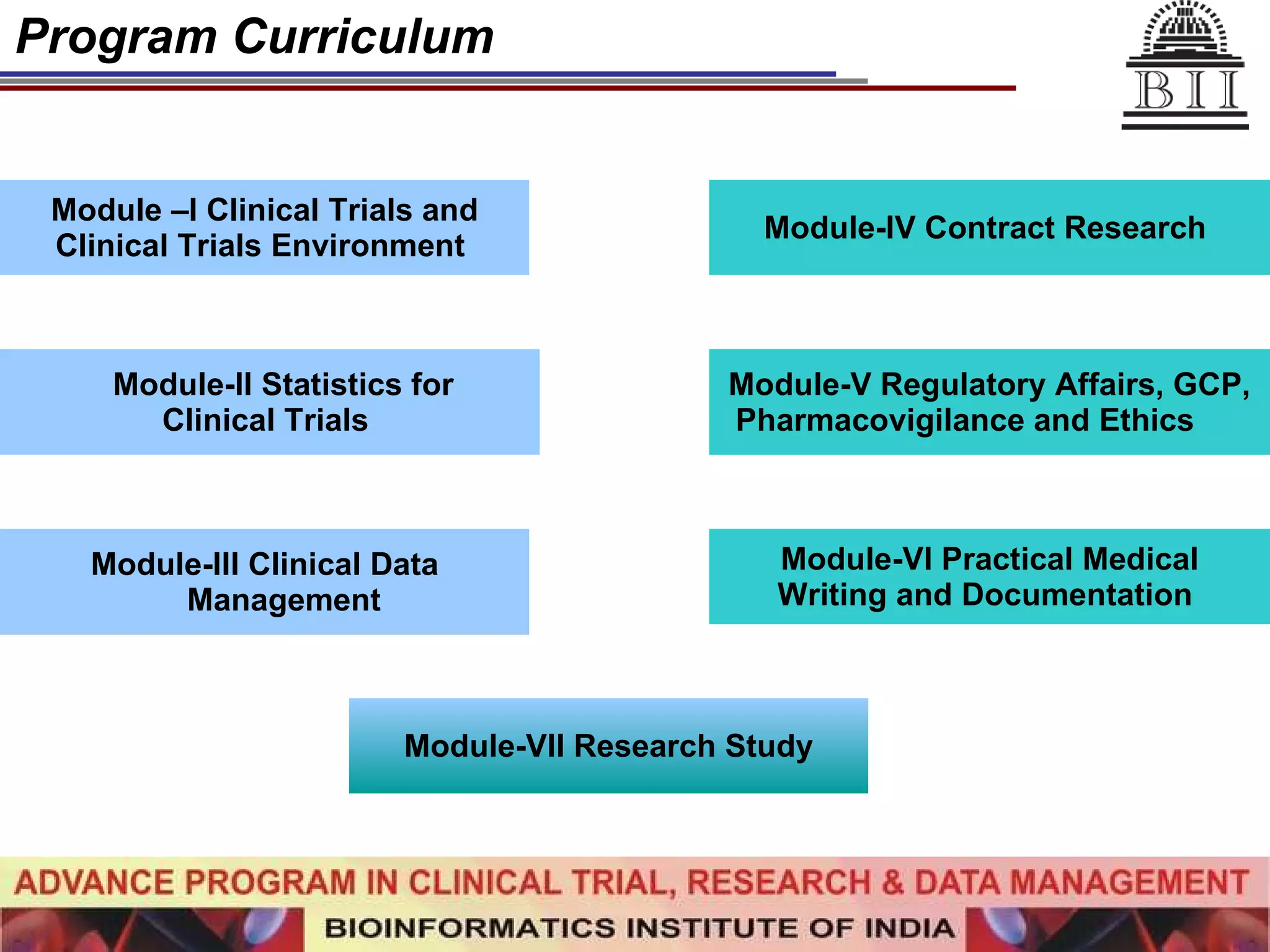 Program Curriculum

BII

Module –I Clinical Trials and Clinical Trials Environment

Module-II Statistics for Clinical Trials

Module-III Clinical Data Management

Module-IV Contract Research

Module-V Regulatory Affairs, GCP, Pharmacovigilance and Ethics

Module-VI Practical Medical Writing and Documentation

Module-VII Research Study

ADVANCE PROGRAM IN CLINICAL TRIAL, RESEARCH & DATA MANAGEMENT

BIOINFORMATICS INSTITUTE OF INDIA